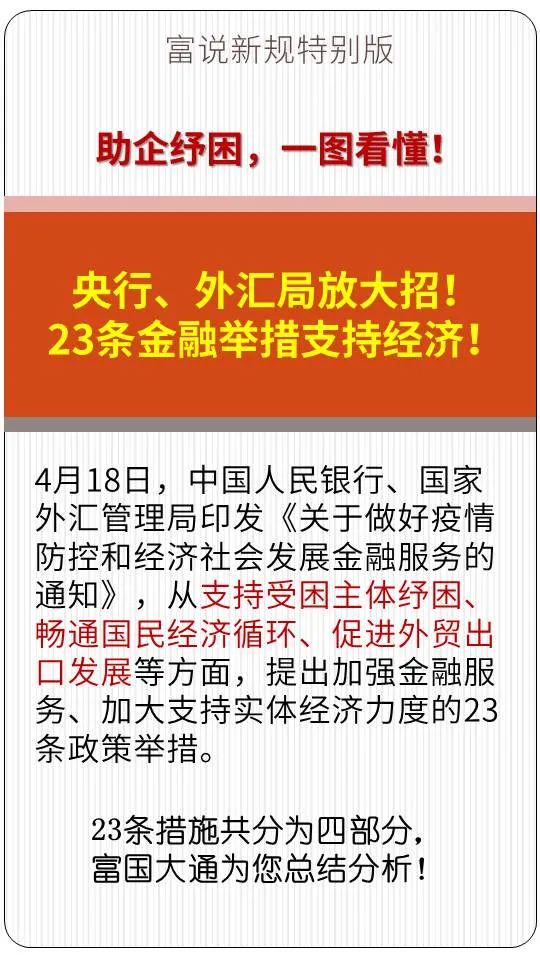 富说新规特别版

助企纾困，一图看懂！

央行、外汇局放大招！
23条金融举措支持经济！

4月18日，中国人民银行、国家外汇管理局印发《关于做好疫情防控和经济社会发展金融服务的通知》，从支持受困主体纾困、畅通国民经济循环、促进外贸出口发展等方面，提出加强金融服务、加大支持实体经济力度的23条政策举措。

23条措施共分为四部分，
富国大通为您总结分析！